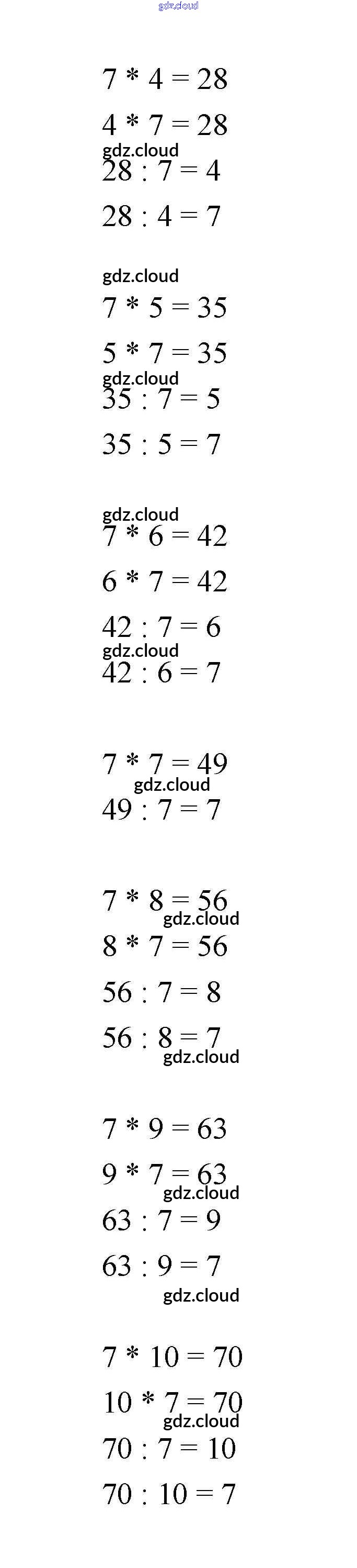 $7 * 4 = 28$

$4 * 7 = 28$

$28 : 7 = 4$

$28 : 4 = 7$

$7 * 5 = 35$

$5 * 7 = 35$

$35 : 7 = 5$

$35 : 5 = 7$

$7 * 6 = 42$

$6 * 7 = 42$

$42 : 7 = 6$

$42 : 6 = 7$

$7 * 7 = 49$

$49 : 7 = 7$

$7 * 8 = 56$

$8 * 7 = 56$

$56 : 7 = 8$

$56 : 8 = 7$

$7 * 9 = 63$

$9 * 7 = 63$

$63 : 7 = 9$

$63 : 9 = 7$

$7 * 10 = 70$

$10 * 7 = 70$

$70 : 7 = 10$

$70 : 10 = 7$

gdz.cloud